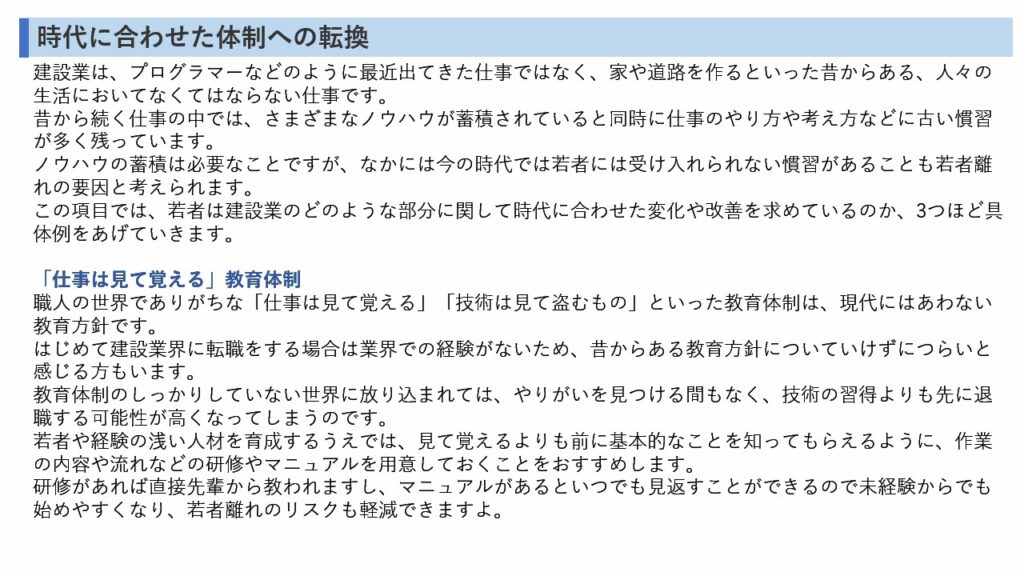 時代に合わせた体制への転換

建設業は、プログラマーなどのように最近出てきた仕事ではなく、家や道路を作るといった昔からある、人々の生活においてなくてはならない仕事です。
昔から続く仕事の中では、さまざまなノウハウが蓄積されていると同時に仕事のやり方や考え方などに古い慣習が多く残っています。
ノウハウの蓄積は必要なことですが、なかには今の時代では若者には受け入れられない慣習があることも若者離れの要因と考えられます。
この項目では、若者は建設業のどのような部分に関して時代に合わせた変化や改善を求めているのか、3つほど具体例をあげていきます。

「仕事は見て覚える」教育体制
職人の世界でありがちな「仕事は見て覚える」「技術は見て盗むもの」といった教育体制は、現代にはあわない教育方針です。
はじめて建設業界に転職をする場合は業界での経験がないため、昔からある教育方針についていけずにつらいと感じる方もいます。
教育体制のしっかりしていない世界に放り込まれては、やりがいを見つける間もなく、技術の習得よりも先に退職する可能性が高くなってしまうのです。
若者や経験の浅い人材を育成するうえでは、見て覚えるよりも前に基本的なことを知ってもらえるように、作業の内容や流れなどの研修やマニュアルを用意しておくことをおすすめします。
研修があれば直接先輩から教われますし、マニュアルがあるといつでも見返すことができるので未経験からでも始めやすくなり、若者離れのリスクも軽減できますよ。